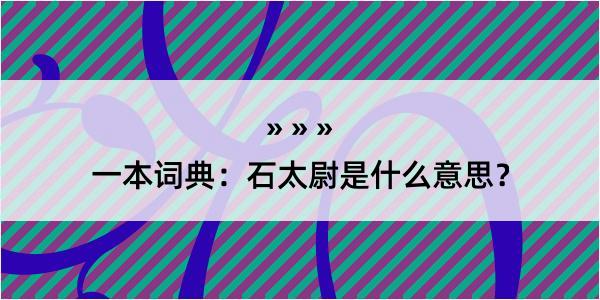 » » »

一本词典：石太尉是什么意思？